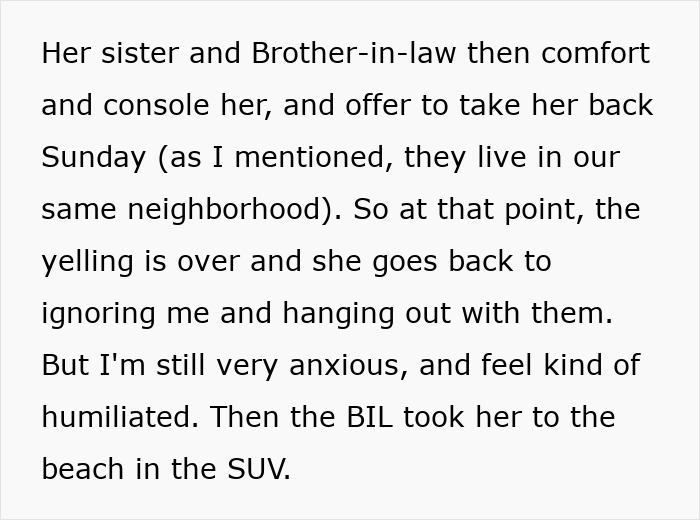 Her sister and Brother-in-law then comfort and console her, and offer to take her back Sunday (as I mentioned, they live in our same neighborhood). So at that point, the yelling is over and she goes back to ignoring me and hanging out with them. But I'm still very anxious, and feel kind of humiliated. Then the BIL took her to the beach in the SUV.